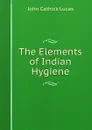 John Cathrick Lucas

The Elements of Indian Hygiene